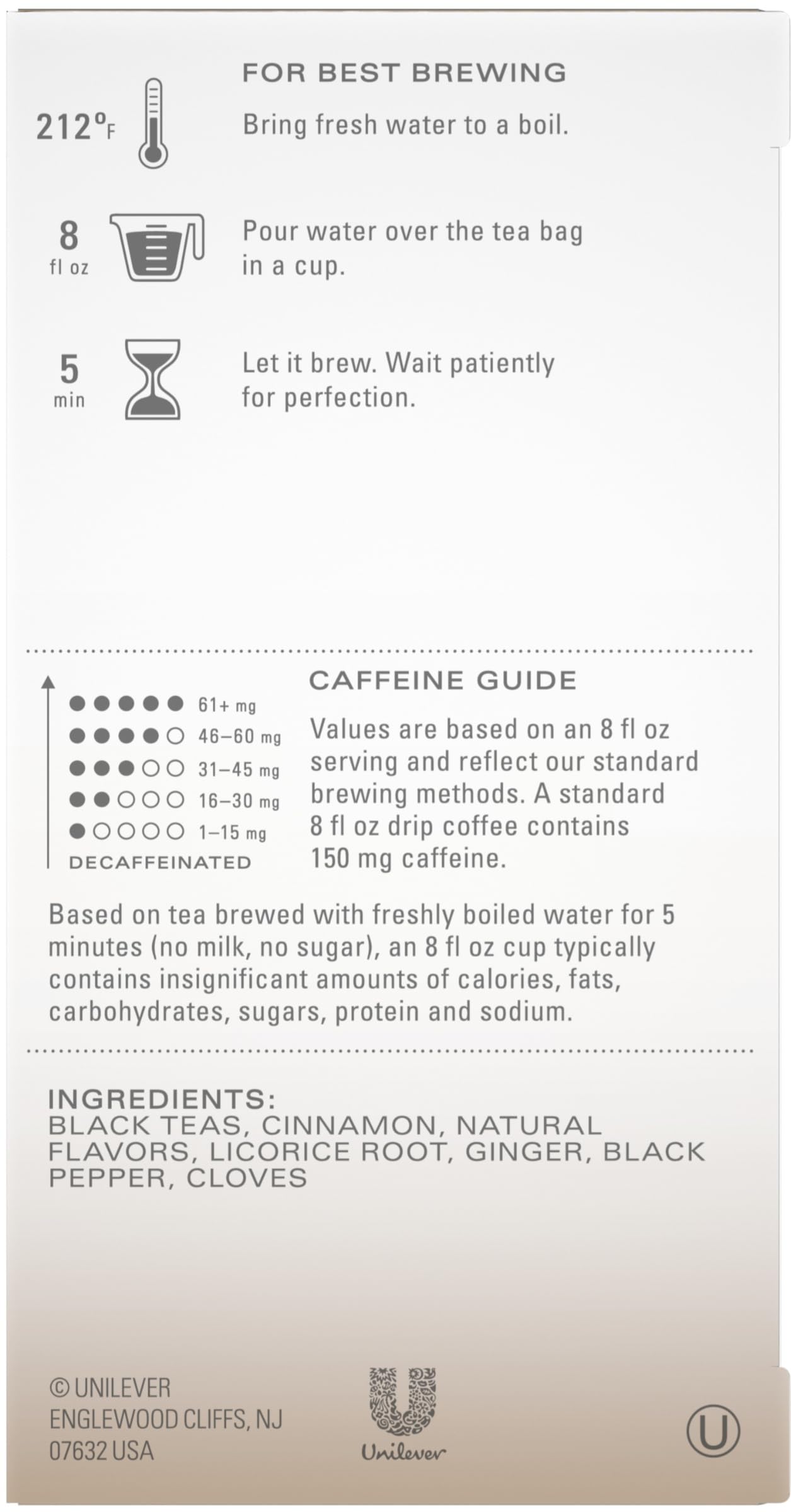 FOR BEST BREWING

212°F Bring fresh water to a boil.

8 fl oz Pour water over the tea bag in a cup.

5 min Let it brew. Wait patiently for perfection.

61+ mg
46–60 mg
31–45 mg
16–30 mg
1–15 mg
DECAFFEINATED

CAFFEINE GUIDE

Values are based on an 8 fl oz serving and reflect our standard brewing methods. A standard 8 fl oz drip coffee contains 150 mg caffeine.

Based on tea brewed with freshly boiled water for 5 minutes (no milk, no sugar), an 8 fl oz cup typically contains insignificant amounts of calories, fats, carbohydrates, sugars, protein and sodium.

INGREDIENTS:
BLACK TEAS, CINNAMON, NATURAL FLAVORS, LICORICE ROOT, GINGER, BLACK PEPPER, CLOVES

© UNILEVER
ENGLEWOOD CLIFFS, NJ
07632 USA

Unilever

U